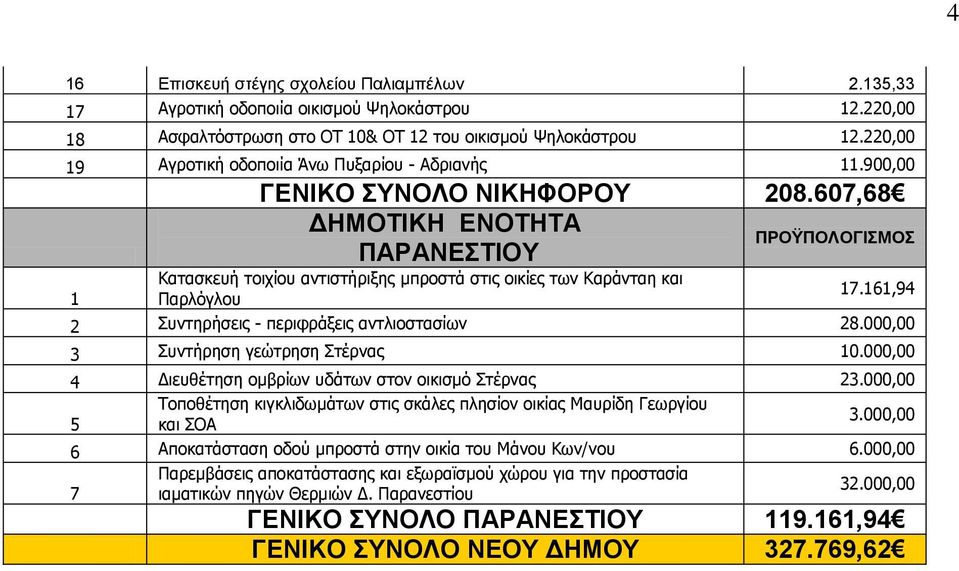 4

| | | |
|---|---|---|
| 16 | Επισκευή στέγης σχολείου Παλιαμπέλων | 2.135,33 |
| 17 | Αγροτική οδοποιία οικισμού Ψηλοκάστρου | 12.220,00 |
| 18 | Ασφαλτόστρωση στο ΟΤ 10& ΟΤ 12 του οικισμού Ψηλοκάστρου | 12.220,00 |
| 19 | Αγροτική οδοποιία Άνω Πυξαρίου - Αδριανής | 11.900,00 |
| | ΓΕΝΙΚΟ ΣΥΝΟΛΟ ΝΙΚΗΦΟΡΟΥ | 208.607,68€ |
| | ΔΗΜΟΤΙΚΗ ΕΝΟΤΗΤΑ ΠΑΡΑΝΕΣΤΙΟΥ | ΠΡΟΫΠΟΛΟΓΙΣΜΟΣ |
| 1 | Κατασκευή τοιχίου αντιστήριξης μπροστά στις οικίες των Καράνταη και Παρλόγλου | 17.161,94 |
| 2 | Συντηρήσεις - περιφράξεις αντλιοστασίων | 28.000,00 |
| 3 | Συντήρηση γεώτρηση Στέρνας | 10.000,00 |
| 4 | Διευθέτηση ομβρίων υδάτων στον οικισμό Στέρνας | 23.000,00 |
| 5 | Τοποθέτηση κιγκλιδωμάτων στις σκάλες πλησίον οικίας Μαυρίδη Γεωργίου και ΣΟΑ | 3.000,00 |
| 6 | Αποκατάσταση οδού μπροστά στην οικία του Μάνου Κων/νου | 6.000,00 |
| 7 | Παρεμβάσεις αποκατάστασης και εξωραϊσμού χώρου για την προστασία ιαματικών πηγών Θερμιών Δ. Παρανεστίου | 32.000,00 |
| | ΓΕΝΙΚΟ ΣΥΝΟΛΟ ΠΑΡΑΝΕΣΤΙΟΥ | 119.161,94€ |
| | ΓΕΝΙΚΟ ΣΥΝΟΛΟ ΝΕΟΥ ΔΗΜΟΥ | 327.769,62€ |